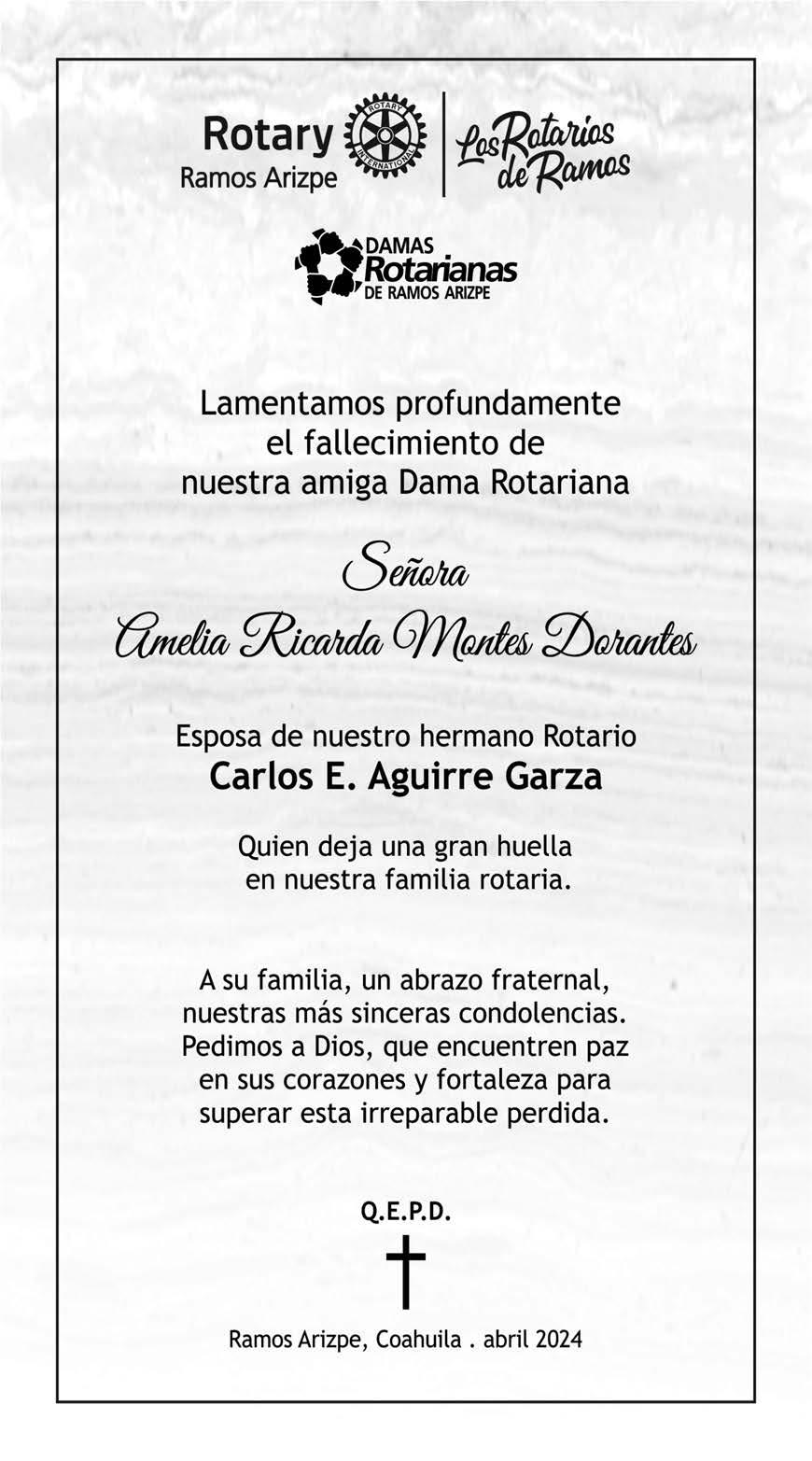 Rotary
Ramos Arizpe

ROTARY INTERNATIONAL

Los Rotarios de Ramos

DAMAS
Rotarianas
DE RAMOS ARIZPE

Lamentamos profundamente el fallecimiento de nuestra amiga Dama Rotariana

Señora
Amelia Ricarda Montes Dorantes

Esposa de nuestro hermano Rotario
Carlos E. Aguirre Garza

Quien deja una gran huella en nuestra familia rotaria.

A su familia, un abrazo fraternal, nuestras más sinceras condolencias. Pedimos a Dios, que encuentren paz en sus corazones y fortaleza para superar esta irreparable perdida.

Q.E.P.D.

Ramos Arizpe, Coahuila . abril 2024